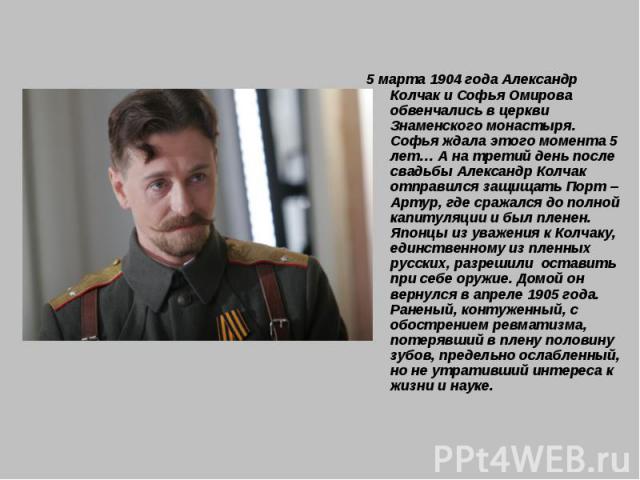 5 марта 1904 года Александр Колчак и Софья Омирова обвенчались в церкви Знаменского монастыря. Софья ждала этого момента 5 лет… А на третий день после свадьбы Александр Колчак отправился защищать Порт – Артур, где сражался до полной капитуляции и был пленен. Японцы из уважения к Колчаку, единственному из пленных русских, разрешили оставить при себе оружие. Домой он вернулся в апреле 1905 года. Раненый, контуженный, с обострением ревматизма, потерявший в плену половину зубов, предельно ослабленный, но не утративший интереса к жизни и науке.

PPt4WEB.ru